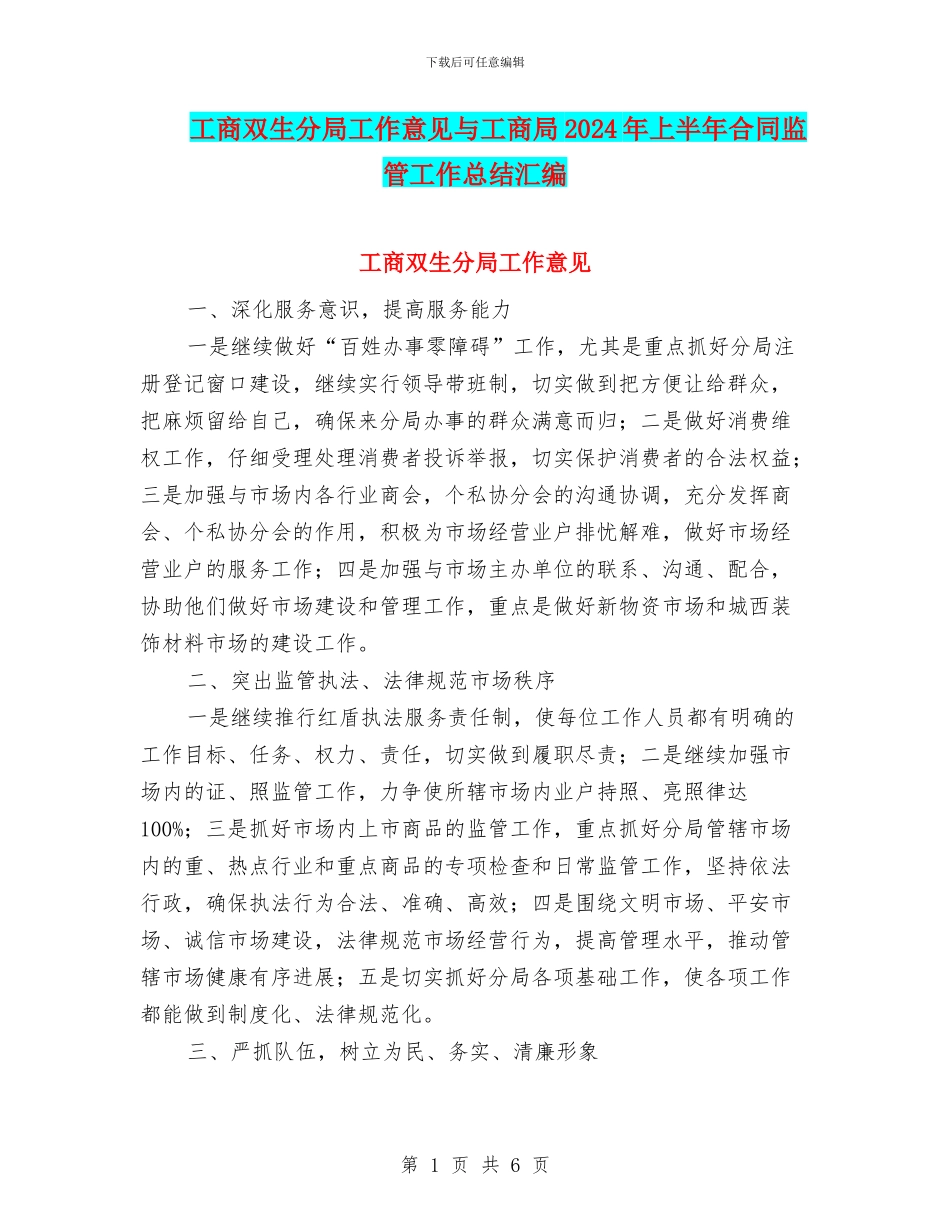 下载后可任意编辑

工商双生分局工作意见与工商局2024年上半年合同监管工作总结汇编

工商双生分局工作意见

一、深化服务意识，提高服务能力

一是继续做好“百姓办事零障碍”工作，尤其是重点抓好分局注册登记窗口建设，继续实行领导带班制，切实做到把方便让给群众，把麻烦留给自己，确保来分局办事的群众满意而归；二是做好消费维权工作，仔细受理处理消费者投诉举报，切实保护消费者的合法权益；三是加强与市场内各行业商会，个私协分会的沟通协调，充分发挥商会、个私协分会的作用，积极为市场经营业户排忧解难，做好市场经营业户的服务工作；四是加强与市场主办单位的联系、沟通、配合，协助他们做好市场建设和管理工作，重点是做好新物资市场和城西装饰材料市场的建设工作。

二、突出监管执法、法律规范市场秩序

一是继续推行红盾执法服务责任制，使每位工作人员都有明确的工作目标、任务、权力、责任，切实做到履职尽责；二是继续加强市场内的证、照监管工作，力争使所辖市场内业户持照、亮照律达100%；三是抓好市场内上市商品的监管工作，重点抓好分局管辖市场内的重、热点行业和重点商品的专项检查和日常监管工作，坚持依法行政，确保执法行为合法、准确、高效；四是围绕文明市场、平安市场、诚信市场建设，法律规范市场经营行为，提高管理水平，推动管辖市场健康有序进展；五是切实抓好分局各项基础工作，使各项工作都能做到制度化、法律规范化。

三、严抓队伍，树立为民、务实、清廉形象

第 1 页 共 6 页